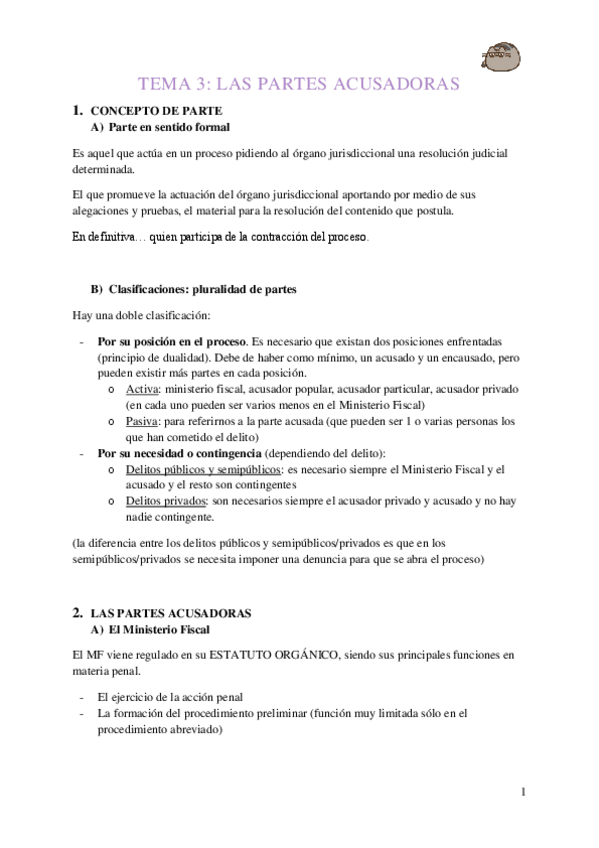 TEMA 3: LAS PARTES ACUSADORAS

1. CONCEPTO DE PARTE

A) Parte en sentido formal

Es aquel que actúa en un proceso pidiendo al órgano jurisdiccional una resolución judicial determinada.

El que promueve la actuación del órgano jurisdiccional aportando por medio de sus alegaciones y pruebas, el material para la resolución del contenido que postula.

En definitiva… quien participa de la contracción del proceso.

B) Clasificaciones: pluralidad de partes

Hay una doble clasificación:

- Por su posición en el proceso. Es necesario que existan dos posiciones enfrentadas (principio de dualidad). Debe de haber como mínimo, un acusado y un encausado, pero pueden existir más partes en cada posición.
  o Activa: ministerio fiscal, acusador popular, acusador particular, acusador privado (en cada uno pueden ser varios menos en el Ministerio Fiscal)
  o Pasiva: para referirnos a la parte acusada (que pueden ser 1 o varias personas los que han cometido el delito)
- Por su necesidad o contingencia (dependiendo del delito):
  o Delitos públicos y semipúblicos: es necesario siempre el Ministerio Fiscal y el acusado y el resto son contingentes
  o Delitos privados: son necesarios siempre el acusador privado y acusado y no hay nadie contingente.

(la diferencia entre los delitos públicos y semipúblicos/privados es que en los semipúblicos/privados se necesita imponer una denuncia para que se abra el proceso)

2. LAS PARTES ACUSADORAS

A) El Ministerio Fiscal

El MF viene regulado en su ESTATUTO ORGÁNICO, siendo sus principales funciones en materia penal.

- El ejercicio de la acción penal
- La formación del procedimiento preliminar (función muy limitada sólo en el procedimiento abreviado)

1